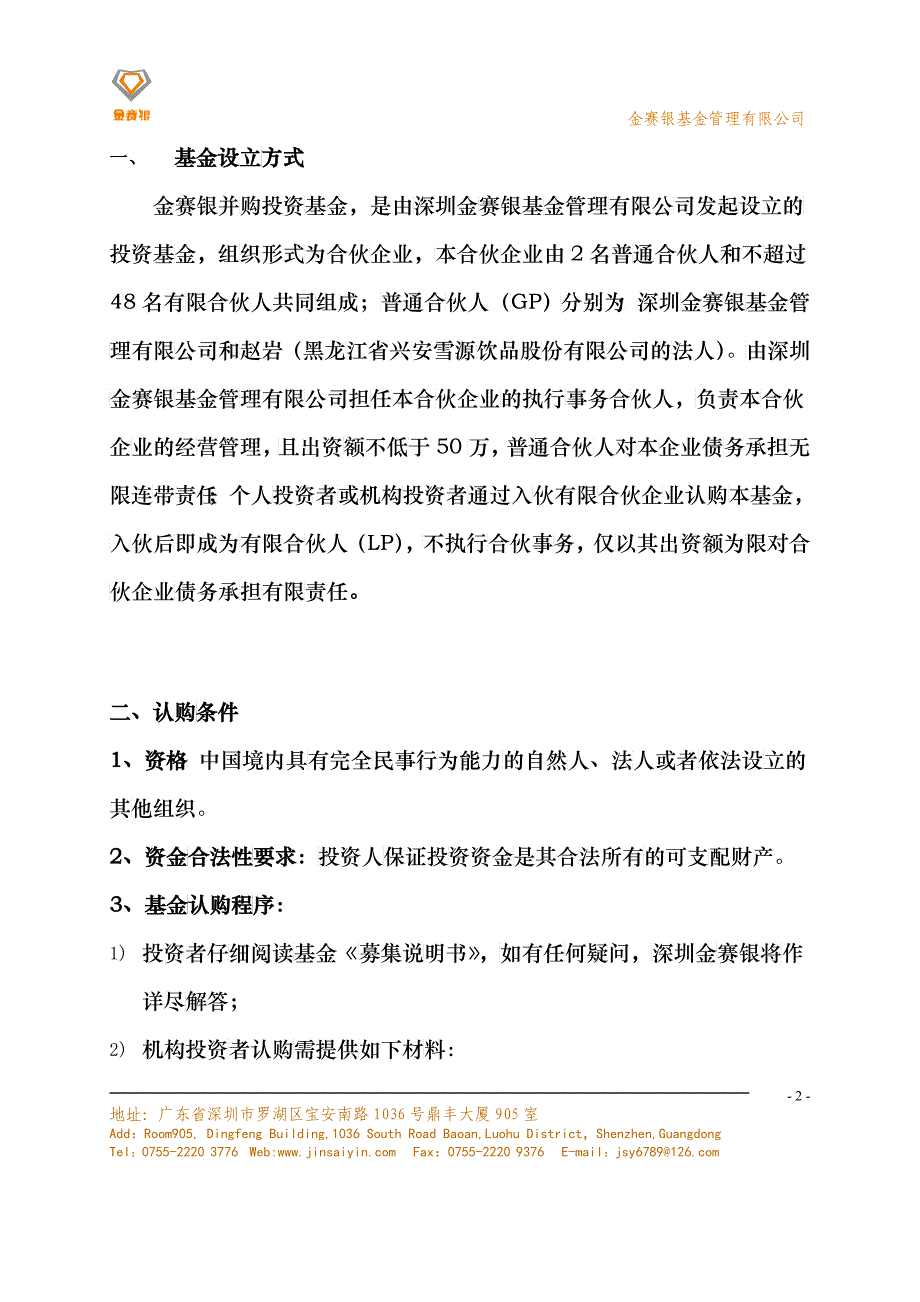 金赛银

金赛银基金管理有限公司

一、 基金设立方式

金赛银并购投资基金，是由深圳金赛银基金管理有限公司发起设立的投资基金，组织形式为合伙企业，本合伙企业由 2 名普通合伙人和不超过 48 名有限合伙人共同组成；普通合伙人（GP）分别为 深圳金赛银基金管理有限公司和赵岩（黑龙江省兴安雪源饮品股份有限公司的法人）。由深圳金赛银基金管理有限公司担任本合伙企业的执行事务合伙人，负责本合伙企业的经营管理，且出资额不低于 50 万，普通合伙人对本企业债务承担无限连带责任 个人投资者或机构投资者通过入伙有限合伙企业认购本基金，入伙后即成为有限合伙人（LP），不执行合伙事务，仅以其出资额为限对合伙企业债务承担有限责任。

二、认购条件

1、资格 中国境内具有完全民事行为能力的自然人、法人或者依法设立的其他组织。

2、资金合法性要求：投资人保证投资资金是其合法所有的可支配财产。

3、基金认购程序：

1) 投资者仔细阅读基金《募集说明书》，如有任何疑问，深圳金赛银将作详尽解答；

2) 机构投资者认购需提供如下材料：

- 2 -

地址：广东省深圳市罗湖区宝安南路 1036 号鼎丰大厦 905 室
Add：Room905, Dingfeng Building,1036 South Road Baoan,Luohu District, Shenzhen,Guangdong
Tel：0755-2220 3776 Web:www.jinsaiyin.com Fax：0755-2220 9376 E-mail：jsy6789@126.com